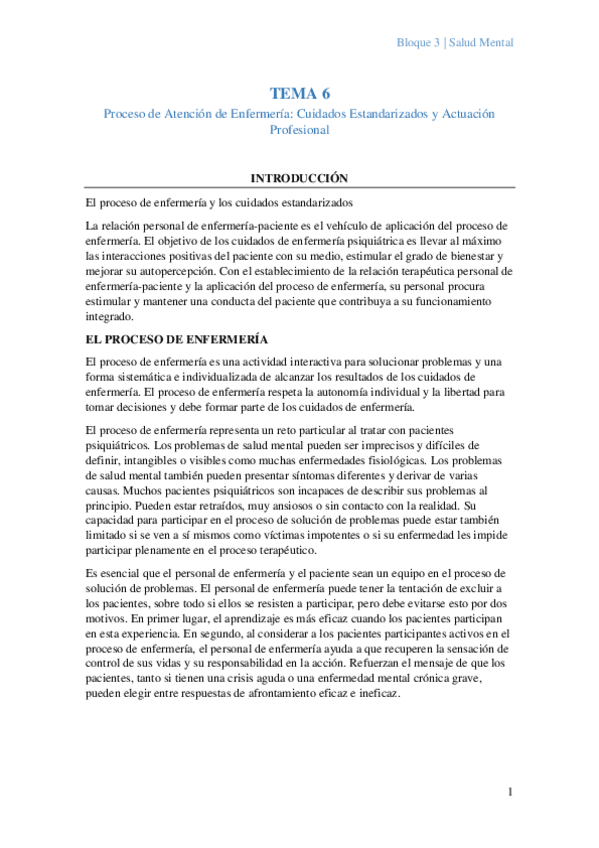 Bloque 3 | Salud Mental

TEMA 6

Proceso de Atención de Enfermería: Cuidados Estandarizados y Actuación Profesional

INTRODUCCIÓN

El proceso de enfermería y los cuidados estandarizados

La relación personal de enfermería-paciente es el vehículo de aplicación del proceso de enfermería. El objetivo de los cuidados de enfermería psiquiátrica es llevar al máximo las interacciones positivas del paciente con su medio, estimular el grado de bienestar y mejorar su autopercepción. Con el establecimiento de la relación terapéutica personal de enfermería-paciente y la aplicación del proceso de enfermería, su personal procura estimular y mantener una conducta del paciente que contribuya a su funcionamiento integrado.

EL PROCESO DE ENFERMERÍA

El proceso de enfermería es una actividad interactiva para solucionar problemas y una forma sistemática e individualizada de alcanzar los resultados de los cuidados de enfermería. El proceso de enfermería respeta la autonomía individual y la libertad para tomar decisiones y debe formar parte de los cuidados de enfermería.

El proceso de enfermería representa un reto particular al tratar con pacientes psiquiátricos. Los problemas de salud mental pueden ser imprecisos y difíciles de definir, intangibles o visibles como muchas enfermedades fisiológicas. Los problemas de salud mental también pueden presentar síntomas diferentes y derivar de varias causas. Muchos pacientes psiquiátricos son incapaces de describir sus problemas al principio. Pueden estar retraídos, muy ansiosos o sin contacto con la realidad. Su capacidad para participar en el proceso de solución de problemas puede estar también limitado si se ven a sí mismos como víctimas impotentes o si su enfermedad les impide participar plenamente en el proceso terapéutico.

Es esencial que el personal de enfermería y el paciente sean un equipo en el proceso de solución de problemas. El personal de enfermería puede tener la tentación de excluir a los pacientes, sobre todo si ellos se resisten a participar, pero debe evitarse esto por dos motivos. En primer lugar, el aprendizaje es más eficaz cuando los pacientes participan en esta experiencia. En segundo, al considerar a los pacientes participantes activos en el proceso de enfermería, el personal de enfermería ayuda a que recuperen la sensación de control de sus vidas y su responsabilidad en la acción. Refuerzan el mensaje de que los pacientes, tanto si tienen una crisis aguda o una enfermedad mental crónica grave, pueden elegir entre respuestas de afrontamiento eficaz e ineficaz.

1